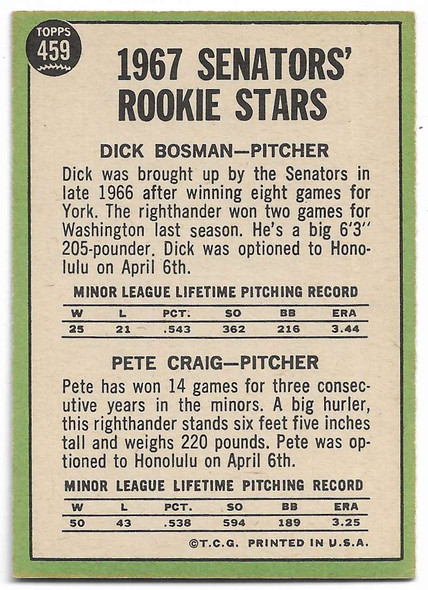 TOPPS
459

1967 SENATORS' ROOKIE STARS

DICK BOSMAN—PITCHER

Dick was brought up by the Senators in late 1966 after winning eight games for York. The righthander won two games for Washington last season. He's a big 6'3" 205-pounder. Dick was optioned to Honolulu on April 6th.

MINOR LEAGUE LIFETIME PITCHING RECORD

| W | L | PCT. | SO | BB | ERA |
|---|---|---|---|---|---|
| 25 | 21 | .543 | 362 | 216 | 3.44 |

PETE CRAIG—PITCHER

Pete has won 14 games for three consecutive years in the minors. A big hurler, this righthander stands six feet five inches tall and weighs 220 pounds. Pete was optioned to Honolulu on April 6th.

MINOR LEAGUE LIFETIME PITCHING RECORD

| W | L | PCT. | SO | BB | ERA |
|---|---|---|---|---|---|
| 50 | 43 | .538 | 594 | 189 | 3.25 |

©T.C.G. PRINTED IN U.S.A.